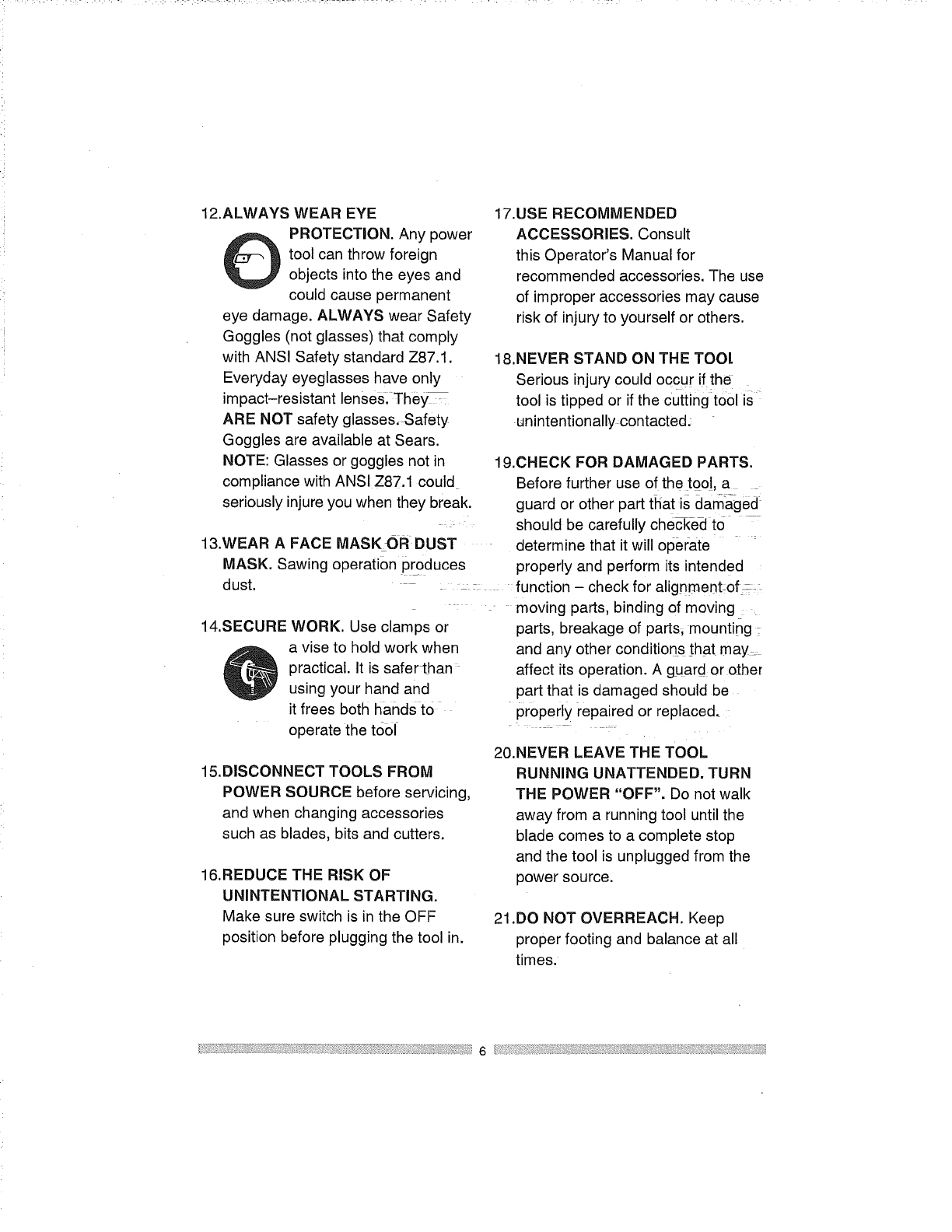 12.ALWAYS WEAR EYE PROTECTION. Any power tool can throw foreign objects into the eyes and could cause permanent eye damage. ALWAYS wear Safety Goggles (not glasses) that comply with ANSI Safety standard Z87.1. Everyday eyeglasses have only impact–resistant lenses. They ARE NOT safety glasses. Safety Goggles are available at Sears. NOTE: Glasses or goggles not in compliance with ANSI Z87.1 could seriously injure you when they break.

13.WEAR A FACE MASK OR DUST MASK. Sawing operation produces dust.

14.SECURE WORK. Use clamps or a vise to hold work when practical. It is safer than using your hand and it frees both hands to operate the tool

15.DISCONNECT TOOLS FROM POWER SOURCE before servicing, and when changing accessories such as blades, bits and cutters.

16.REDUCE THE RISK OF UNINTENTIONAL STARTING. Make sure switch is in the OFF position before plugging the tool in.

17.USE RECOMMENDED ACCESSORIES. Consult this Operator's Manual for recommended accessories. The use of improper accessories may cause risk of injury to yourself or others.

18.NEVER STAND ON THE TOOL Serious injury could occur if the tool is tipped or if the cutting tool is unintentionally contacted.

19.CHECK FOR DAMAGED PARTS. Before further use of the tool, a guard or other part that is damaged should be carefully checked to determine that it will operate properly and perform its intended function – check for alignment of moving parts, binding of moving parts, breakage of parts, mounting and any other conditions that may affect its operation. A guard or other part that is damaged should be properly repaired or replaced.

20.NEVER LEAVE THE TOOL RUNNING UNATTENDED. TURN THE POWER "OFF". Do not walk away from a running tool until the blade comes to a complete stop and the tool is unplugged from the power source.

21.DO NOT OVERREACH. Keep proper footing and balance at all times.

6